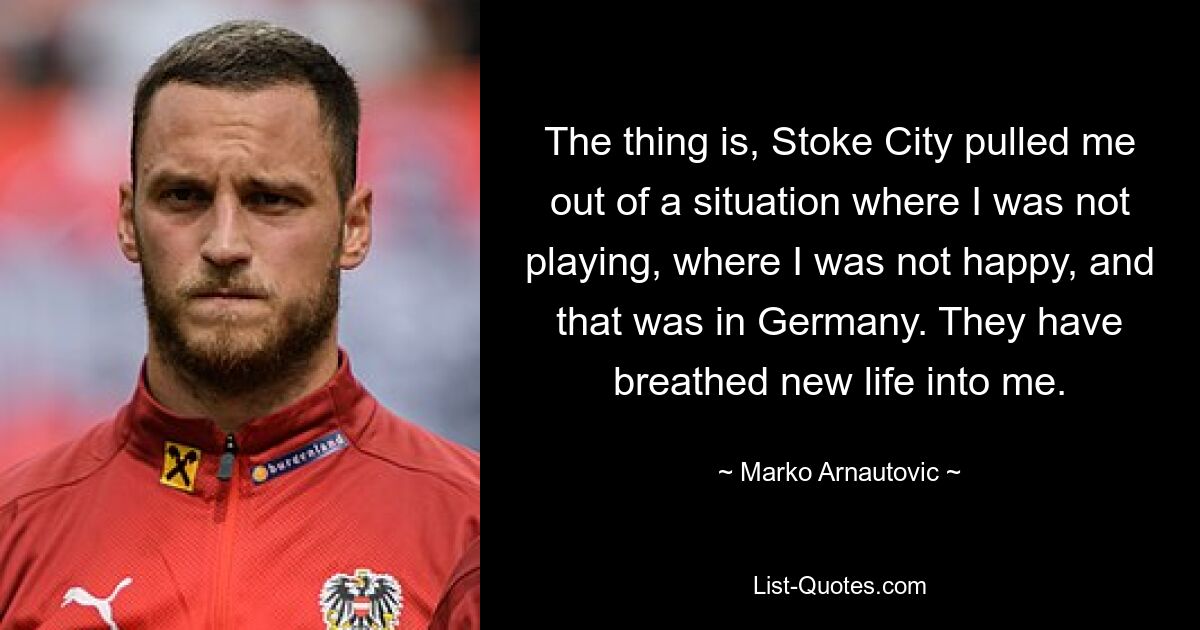 burgenland

The thing is, Stoke City pulled me out of a situation where I was not playing, where I was not happy, and that was in Germany. They have breathed new life into me.

~ Marko Arnautovic ~

List-Quotes.com